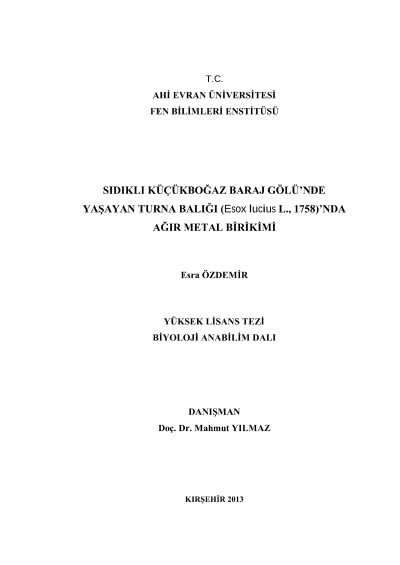 T.C.
AHİ EVRAN ÜNİVERSİTESİ
FEN BİLİMLERİ ENSTİTÜSÜ

SIDIKLI KÜÇÜKBOĞAZ BARAJ GÖLÜ'NDE YAŞAYAN TURNA BALIĞI (Esox lucius L., 1758)'NDA AĞIR METAL BİRİKİMİ

Esra ÖZDEMİR

YÜKSEK LİSANS TEZİ
BİYOLOJİ ANABİLİM DALI

DANIŞMAN
Doç. Dr. Mahmut YILMAZ

KIRŞEHİR 2013